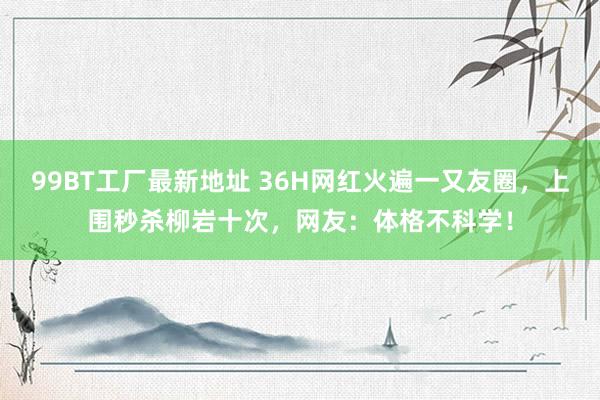 99BT工厂最新地址 36H网红火遍一又友圈，上围秒杀柳岩十次，网友：体格不科学！